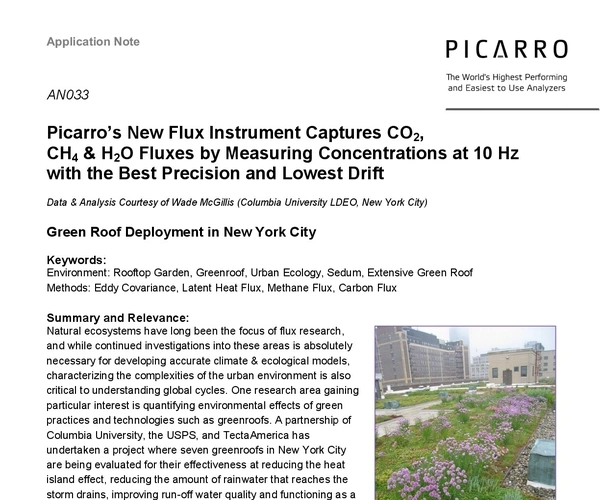 Application Note

PICARRO

The World's Highest Performing and Easiest to Use Analyzers

AN033

Picarro's New Flux Instrument Captures $CO_2$, $CH_4$ & $H_2O$ Fluxes by Measuring Concentrations at 10 Hz with the Best Precision and Lowest Drift

Data & Analysis Courtesy of Wade McGillis (Columbia University LDEO, New York City)

Green Roof Deployment in New York City

Keywords:
Environment: Rooftop Garden, Greenroof, Urban Ecology, Sedum, Extensive Green Roof
Methods: Eddy Covariance, Latent Heat Flux, Methane Flux, Carbon Flux

Summary and Relevance:
Natural ecosystems have long been the focus of flux research, and while continued investigations into these areas is absolutely necessary for developing accurate climate & ecological models, characterizing the complexities of the urban environment is also critical to understanding global cycles. One research area gaining particular interest is quantifying environmental effects of green practices and technologies such as greenroofs. A partnership of Columbia University, the USPS, and TectaAmerica has undertaken a project where seven greenroofs in New York City are being evaluated for their effectiveness at reducing the heat island effect, reducing the amount of rainwater that reaches the storm drains, improving run-off water quality and functioning as a